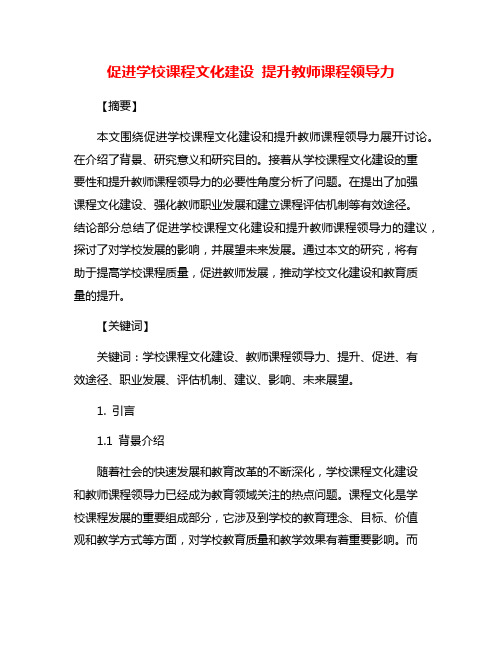 促进学校课程文化建设 提升教师课程领导力

【摘要】

本文围绕促进学校课程文化建设和提升教师课程领导力展开讨论。在介绍了背景、研究意义和研究目的。接着从学校课程文化建设的重要性和提升教师课程领导力的必要性角度分析了问题。在提出了加强课程文化建设、强化教师职业发展和建立课程评估机制等有效途径。结论部分总结了促进学校课程文化建设和提升教师课程领导力的建议，探讨了对学校发展的影响，并展望未来发展。通过本文的研究，将有助于提高学校课程质量，促进教师发展，推动学校文化建设和教育质量的提升。

【关键词】

关键词：学校课程文化建设、教师课程领导力、提升、促进、有效途径、职业发展、评估机制、建议、影响、未来展望。

1. 引言

1.1 背景介绍

随着社会的快速发展和教育改革的不断深化，学校课程文化建设和教师课程领导力已经成为教育领域关注的热点问题。课程文化是学校课程发展的重要组成部分，它涉及到学校的教育理念、目标、价值观和教学方式等方面，对学校教育质量和教学效果有着重要影响。而